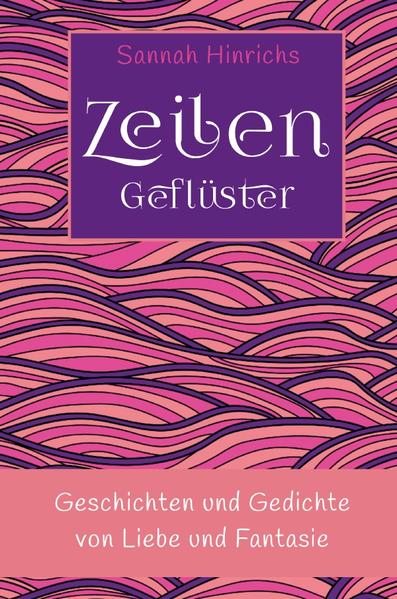 Sannah Hinrichs

Zeilen Geflüster

Geschichten und Gedichte von Liebe und Fantasie